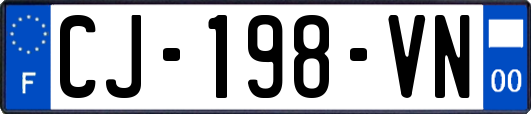 F
CJ-198-VN
00